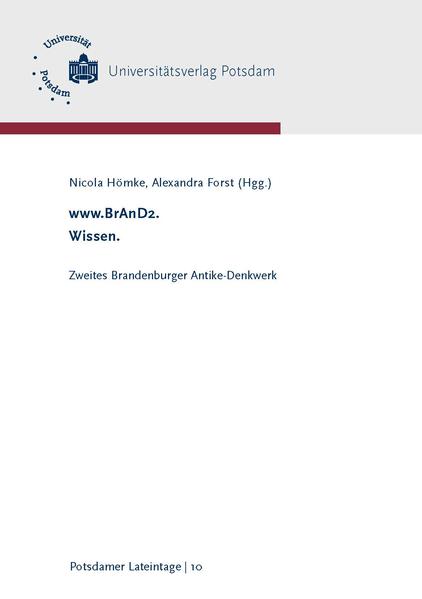 Universität Potsdam

Universitätsverlag Potsdam

Nicola Hömke, Alexandra Forst (Hgg.)

www.BrAnD2.
Wissen.

Zweites Brandenburger Antike-Denkwerk

Potsdamer Lateintage | 10